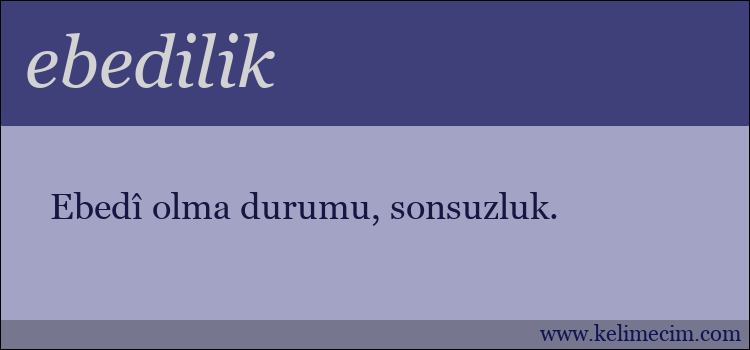 ebedilik

Ebedî olma durumu, sonsuzluk.

www.kelimecim.com